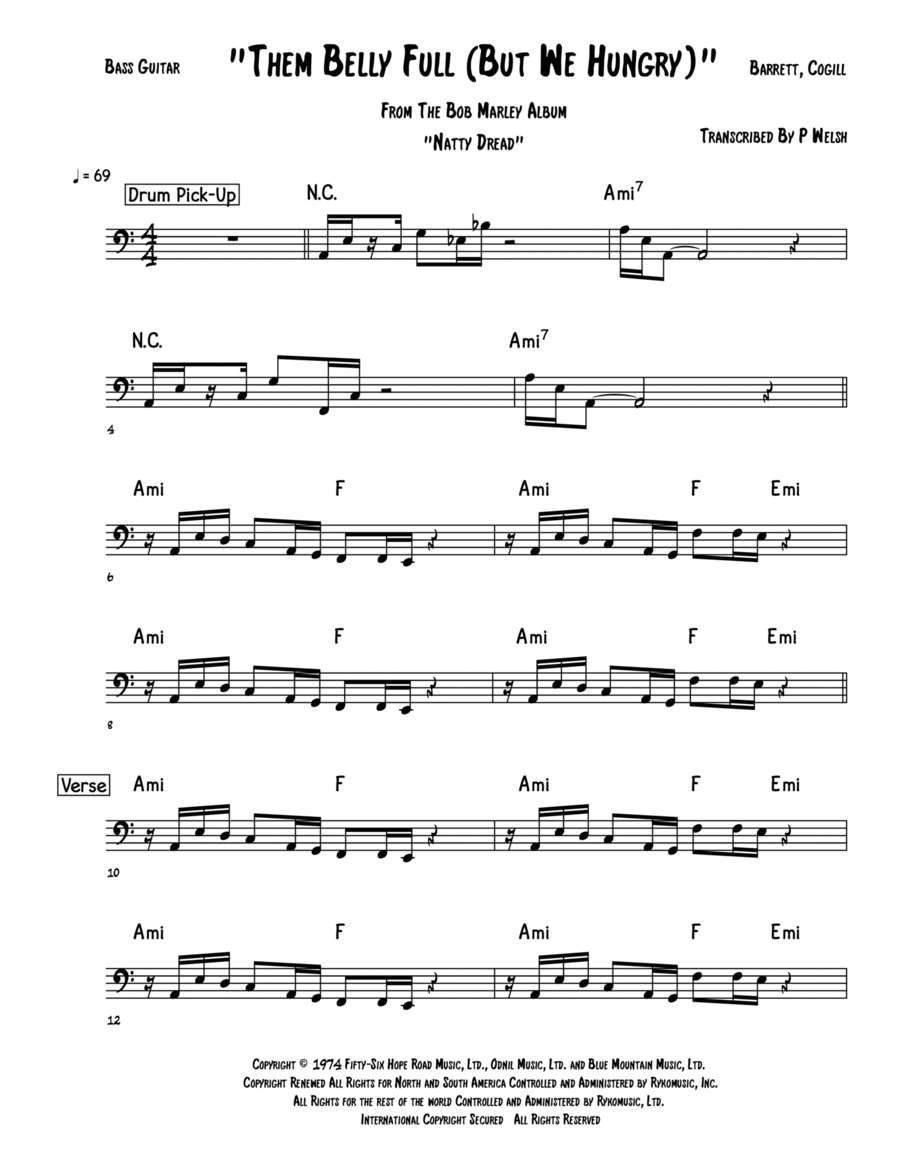 Bass Guitar

"Them Belly Full (But We Hungry)"

Barrett, Cogill

From The Bob Marley Album

"Natty Dread"

Transcribed By P Welsh

♩ = 69

Drum Pick-Up

N.C.

Ami$^{7}$

N.C.

Ami$^{7}$

4

Ami F Ami F Emi

6

Ami F Ami F Emi

8

Verse

Ami F Ami F Emi

10

Ami F Ami F Emi

12

Copyright © 1974 Fifty-Six Hope Road Music, Ltd., Odnil Music, Ltd. and Blue Mountain Music, Ltd.
Copyright Renewed All Rights for North and South America Controlled and Administered by Rykomusic, Inc.
All Rights for the rest of the world Controlled and Administered by Rykomusic, Ltd.
International Copyright Secured All Rights Reserved